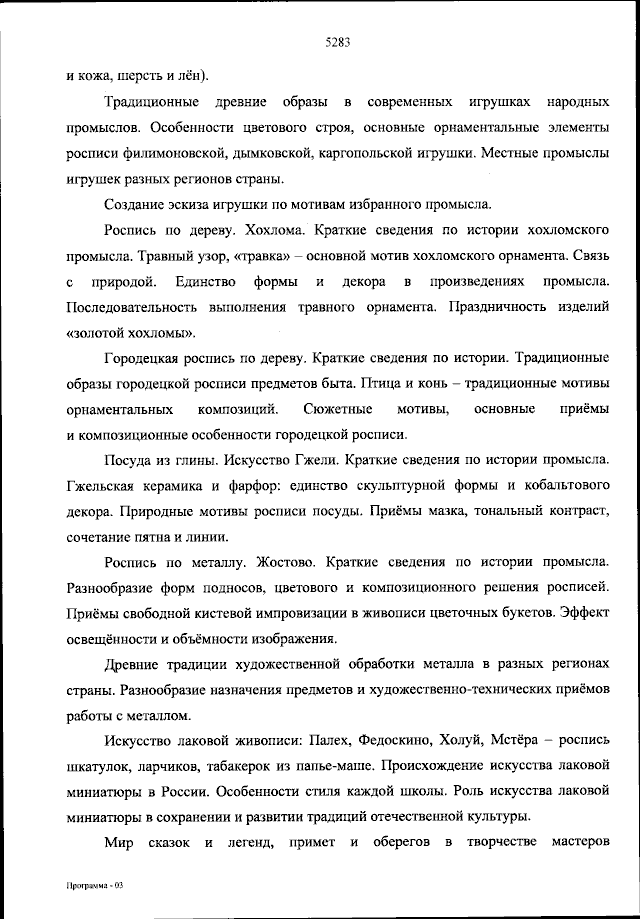 5283

и кожа, шерсть и лён).

Традиционные древние образы в современных игрушках народных промыслов. Особенности цветового строя, основные орнаментальные элементы росписи филимоновской, дымковской, каргопольской игрушки. Местные промыслы игрушек разных регионов страны.

Создание эскиза игрушки по мотивам избранного промысла.

Роспись по дереву. Хохлома. Краткие сведения по истории хохломского промысла. Травный узор, «травка» – основной мотив хохломского орнамента. Связь с природой. Единство формы и декора в произведениях промысла. Последовательность выполнения травного орнамента. Праздничность изделий «золотой хохломы».

Городецкая роспись по дереву. Краткие сведения по истории. Традиционные образы городецкой росписи предметов быта. Птица и конь – традиционные мотивы орнаментальных композиций. Сюжетные мотивы, основные приёмы и композиционные особенности городецкой росписи.

Посуда из глины. Искусство Гжели. Краткие сведения по истории промысла. Гжельская керамика и фарфор: единство скульптурной формы и кобальтового декора. Природные мотивы росписи посуды. Приёмы мазка, тональный контраст, сочетание пятна и линии.

Роспись по металлу. Жостово. Краткие сведения по истории промысла. Разнообразие форм подносов, цветового и композиционного решения росписей. Приёмы свободной кистевой импровизации в живописи цветочных букетов. Эффект освещённости и объёмности изображения.

Древние традиции художественной обработки металла в разных регионах страны. Разнообразие назначения предметов и художественно-технических приёмов работы с металлом.

Искусство лаковой живописи: Палех, Федоскино, Холуй, Мстёра – роспись шкатулок, ларчиков, табакерок из папье-маше. Происхождение искусства лаковой миниатюры в России. Особенности стиля каждой школы. Роль искусства лаковой миниатюры в сохранении и развитии традиций отечественной культуры.

Мир сказок и легенд, примет и оберегов в творчестве мастеров

Программа - 03